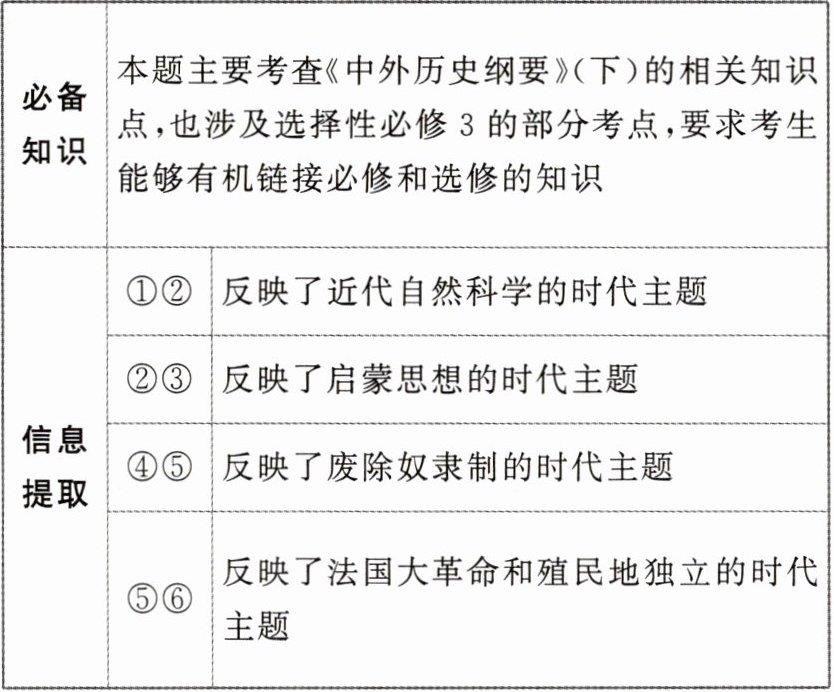 | 必备知识 | 本题主要考查《中外历史纲要》(下)的相关知识点,也涉及选择性必修3的部分考点,要求考生能够有机链接必修和选修的知识 |  |
|---|---|---|
| 信息提取 | ①② | 反映了近代自然科学的时代主题 |
|  | ②③ | 反映了启蒙思想的时代主题 |
|  | ④⑤ | 反映了废除奴隶制的时代主题 |
|  | ⑤⑥ | 反映了法国大革命和殖民地独立的时代主题 |